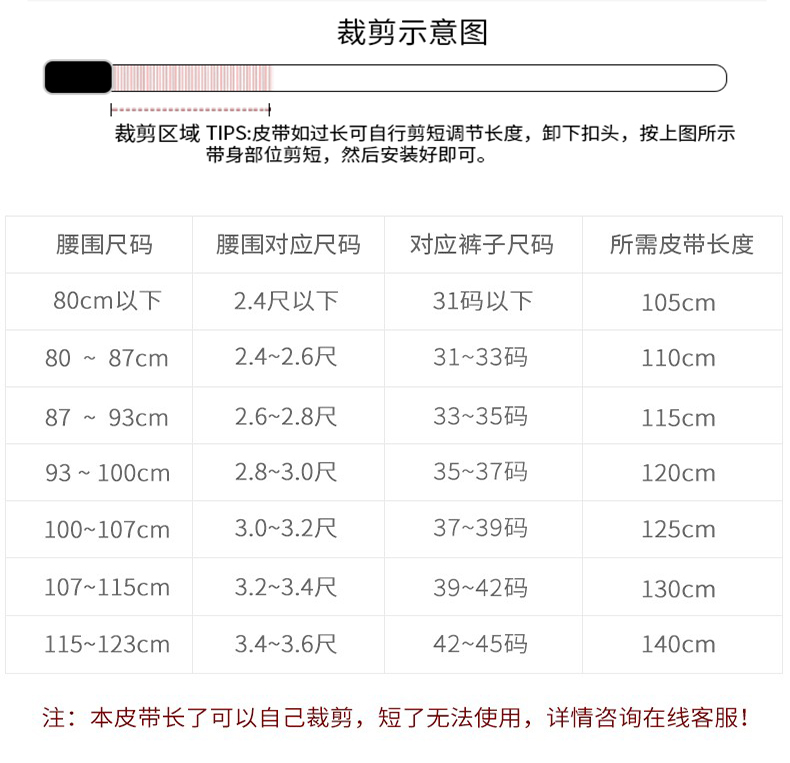 裁剪示意图

裁剪区域 TIPS:皮带如过长可自行剪短调节长度，卸下扣头，按上图所示带身部位剪短，然后安装好即可。

| 腰围尺码 | 腰围对应尺码 | 对应裤子尺码 | 所需皮带长度 |
|---|---|---|---|
| 80cm以下 | 2.4尺以下 | 31码以下 | 105cm |
| 80 ~ 87cm | 2.4~2.6尺 | 31~33码 | 110cm |
| 87 ~ 93cm | 2.6~2.8尺 | 33~35码 | 115cm |
| 93 ~ 100cm | 2.8~3.0尺 | 35~37码 | 120cm |
| 100~107cm | 3.0~3.2尺 | 37~39码 | 125cm |
| 107~115cm | 3.2~3.4尺 | 39~42码 | 130cm |
| 115~123cm | 3.4~3.6尺 | 42~45码 | 140cm |

注：本皮带长了可以自己裁剪，短了无法使用，详情咨询在线客服！